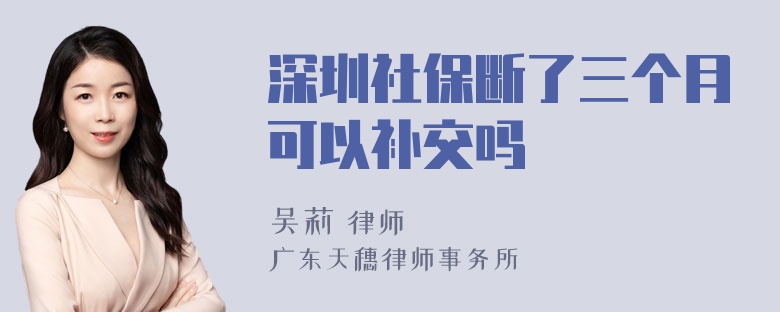 深圳社保断了三个月可以补交吗

吴莉 律师

广东天穗律师事务所